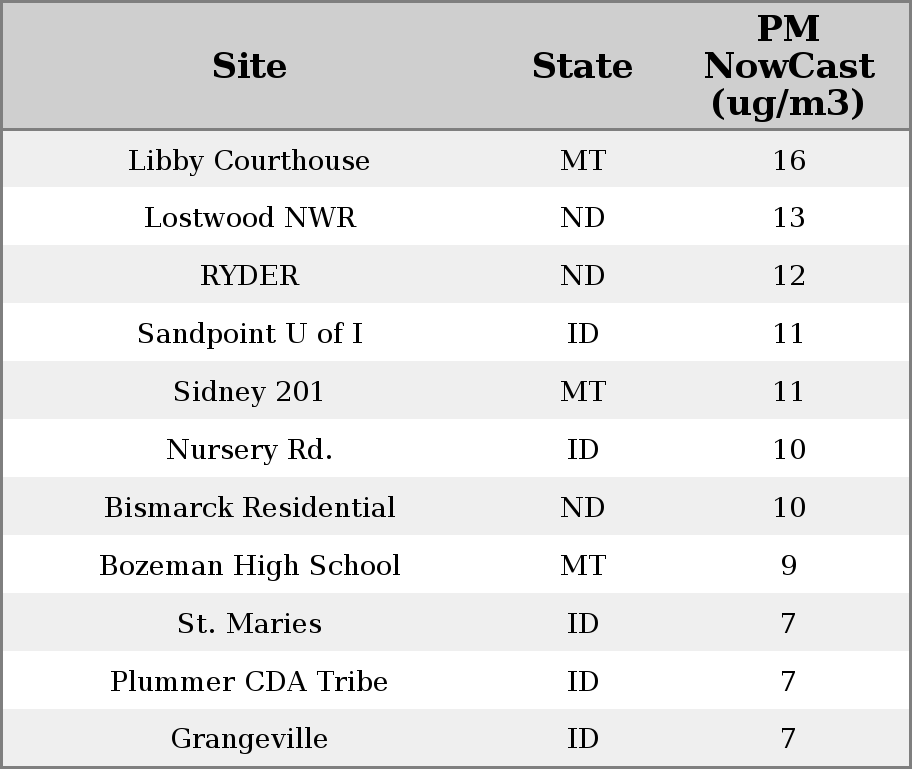 | Site | State | PM NowCast (ug/m3) |
|---|---|---|
| Libby Courthouse | MT | 16 |
| Lostwood NWR | ND | 13 |
| RYDER | ND | 12 |
| Sandpoint U of I | ID | 11 |
| Sidney 201 | MT | 11 |
| Nursery Rd. | ID | 10 |
| Bismarck Residential | ND | 10 |
| Bozeman High School | MT | 9 |
| St. Maries | ID | 7 |
| Plummer CDA Tribe | ID | 7 |
| Grangeville | ID | 7 |